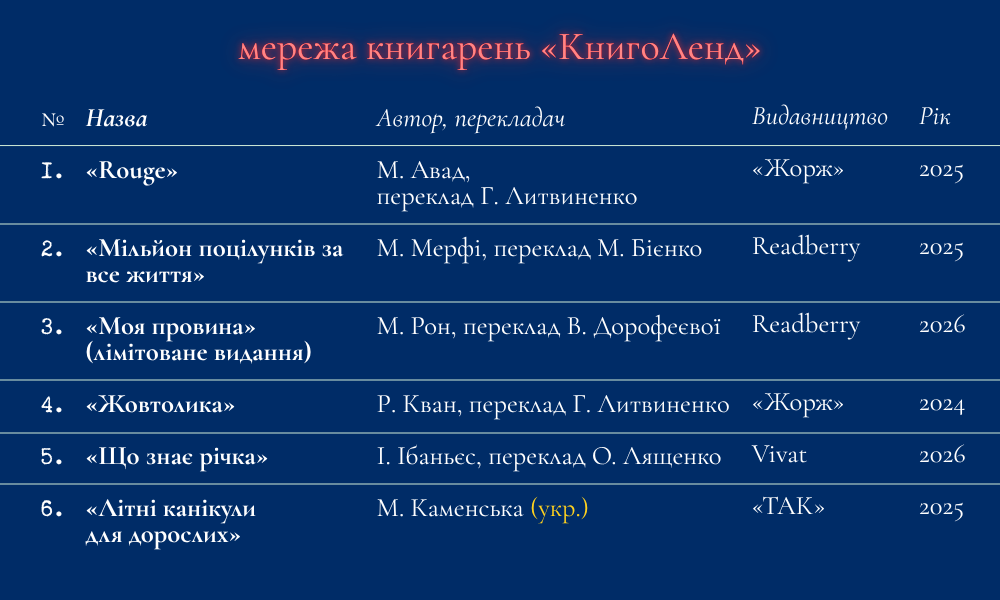 мережа книгарень «КнигоЛенд»

| № | Назва | Автор, перекладач | Видавництво | Рік |
|---|---|---|---|---|
| 1. | «Rouge» | М. Авад, переклад Г. Литвиненко | «Жорж» | 2025 |
| 2. | «Мільйон поцілунків за все життя» | М. Мерфі, переклад М. Бієнко | Readberry | 2025 |
| 3. | «Моя провина» (лімітоване видання) | М. Рон, переклад В. Дорофеєвої | Readberry | 2026 |
| 4. | «Жовтолика» | Р. Кван, переклад Г. Литвиненко | «Жорж» | 2024 |
| 5. | «Що знає річка» | І. Ібаньєс, переклад О. Лященко | Vivat | 2026 |
| 6. | «Літні канікули для дорослих» | М. Каменська (укр.) | «ТАК» | 2025 |